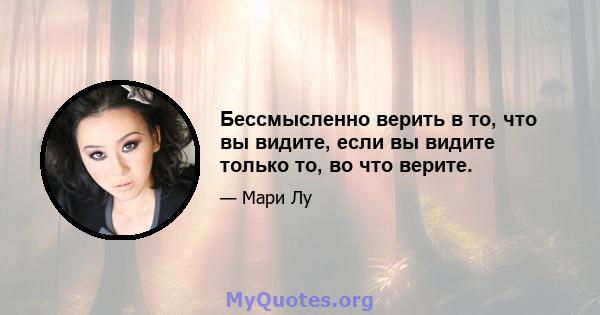 Бессмысленно верить в то, что вы видите, если вы видите только то, во что верите.

— Мари Лу

MyQuotes.org